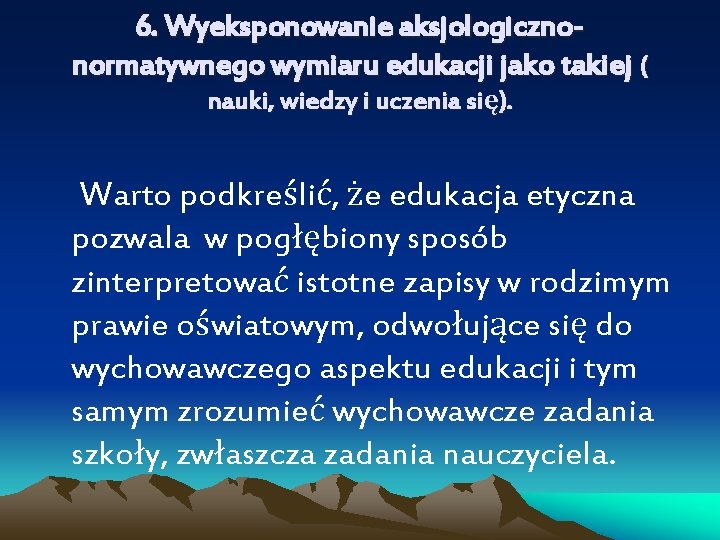 6. Wyeksponowanie aksjologiczno-normatywnego wymiaru edukacji jako takiej ( nauki, wiedzy i uczenia się).

Warto podkreślić, że edukacja etyczna pozwala w pogłębiony sposób zinterpretować istotne zapisy w rodzimym prawie oświatowym, odwołujące się do wychowawczego aspektu edukacji i tym samym zrozumieć wychowawcze zadania szkoły, zwłaszcza zadania nauczyciela.